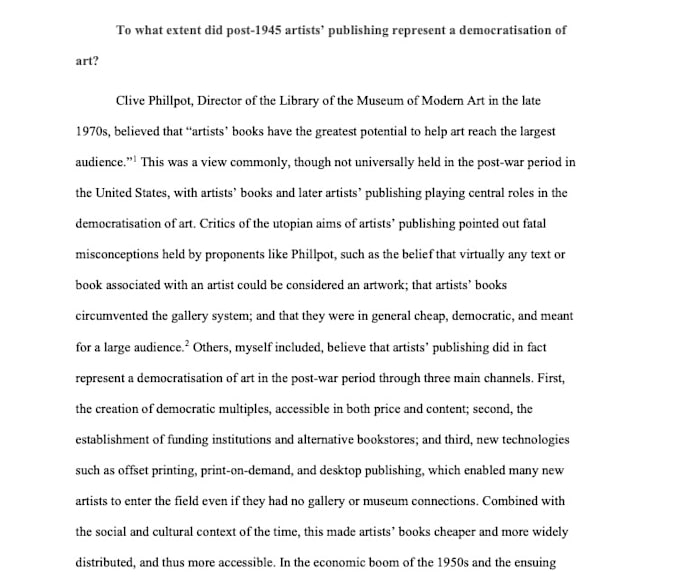 To what extent did post-1945 artists' publishing represent a democratisation of art?

Clive Phillpot, Director of the Library of the Museum of Modern Art in the late 1970s, believed that "artists' books have the greatest potential to help art reach the largest audience."$^1$ This was a view commonly, though not universally held in the post-war period in the United States, with artists' books and later artists' publishing playing central roles in the democratisation of art. Critics of the utopian aims of artists' publishing pointed out fatal misconceptions held by proponents like Phillpot, such as the belief that virtually any text or book associated with an artist could be considered an artwork; that artists' books circumvented the gallery system; and that they were in general cheap, democratic, and meant for a large audience.$^2$ Others, myself included, believe that artists' publishing did in fact represent a democratisation of art in the post-war period through three main channels. First, the creation of democratic multiples, accessible in both price and content; second, the establishment of funding institutions and alternative bookstores; and third, new technologies such as offset printing, print-on-demand, and desktop publishing, which enabled many new artists to enter the field even if they had no gallery or museum connections. Combined with the social and cultural context of the time, this made artists' books cheaper and more widely distributed, and thus more accessible. In the economic boom of the 1950s and the ensuing